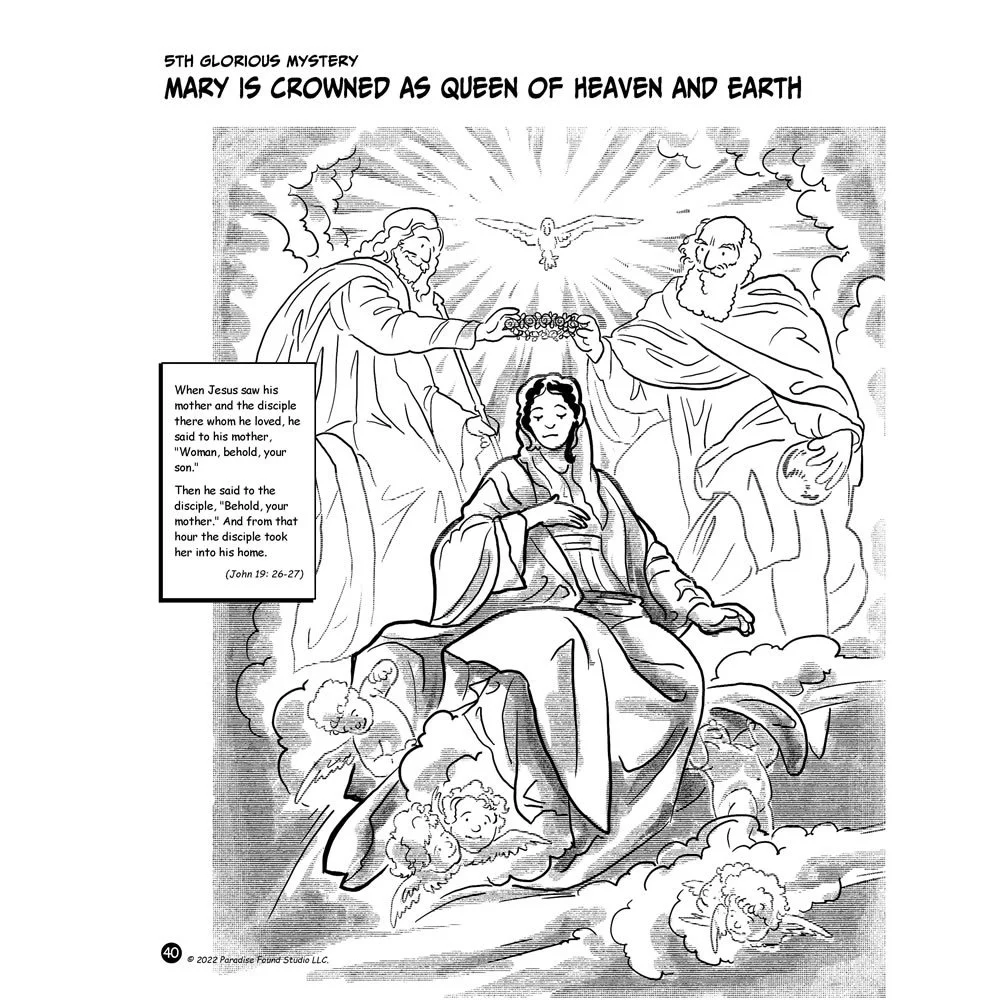 5TH GLORIOUS MYSTERY
MARY IS CROWNED AS QUEEN OF HEAVEN AND EARTH

When Jesus saw his mother and the disciple there whom he loved, he said to his mother, "Woman, behold, your son."

Then he said to the disciple, "Behold, your mother." And from that hour the disciple took her into his home.

(John 19: 26-27)

40 © 2022 Paradise Found Studio LLC.